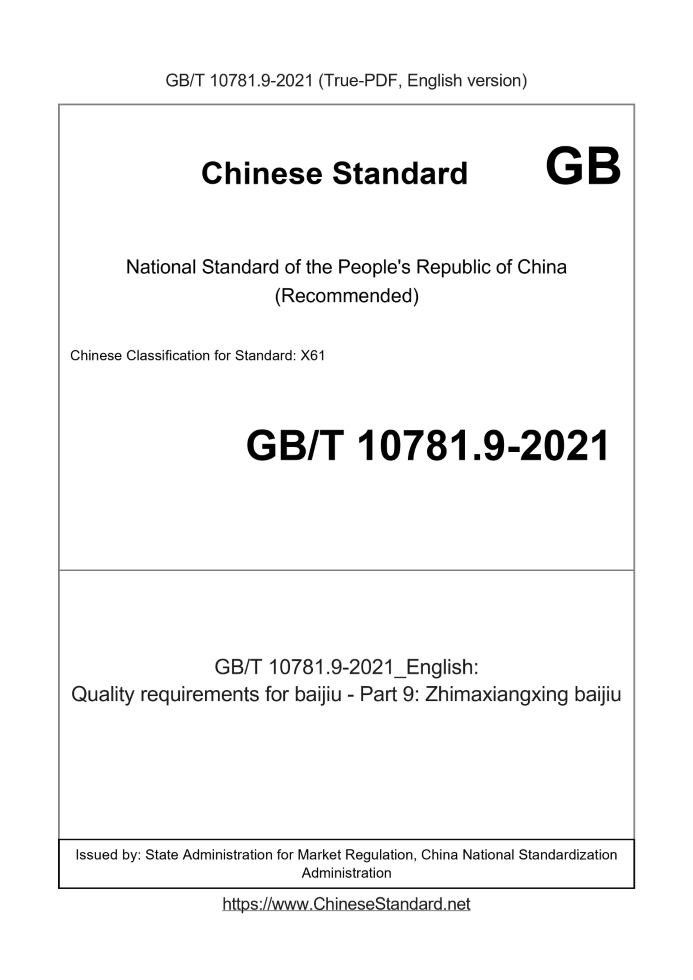 GB/T 10781.9-2021 (True-PDF, English version)

Chinese Standard GB

National Standard of the People's Republic of China
(Recommended)

Chinese Classification for Standard: X61

GB/T 10781.9-2021

GB/T 10781.9-2021_English:
Quality requirements for baijiu - Part 9: Zhimaxiangxing baijiu

Issued by: State Administration for Market Regulation, China National Standardization Administration

https://www.ChineseStandard.net